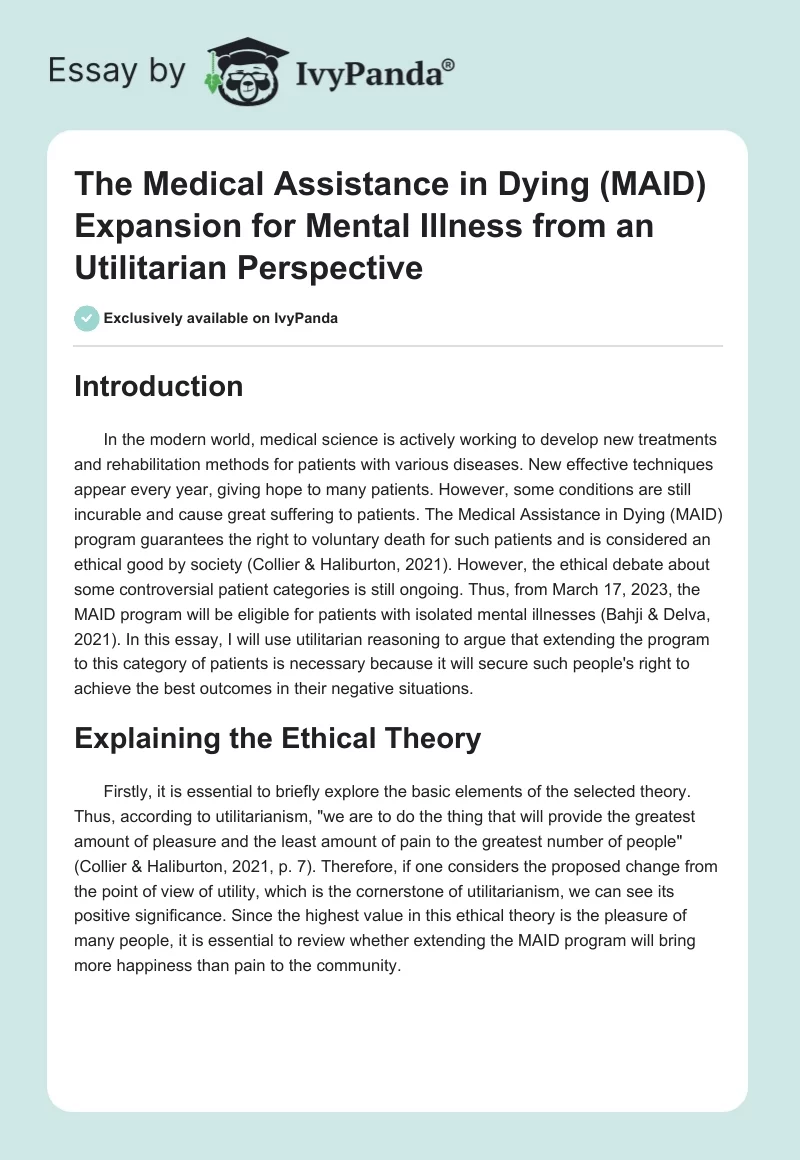 Essay by IvyPanda®

The Medical Assistance in Dying (MAID) Expansion for Mental Illness from an Utilitarian Perspective

Exclusively available on IvyPanda

Introduction

In the modern world, medical science is actively working to develop new treatments and rehabilitation methods for patients with various diseases. New effective techniques appear every year, giving hope to many patients. However, some conditions are still incurable and cause great suffering to patients. The Medical Assistance in Dying (MAID) program guarantees the right to voluntary death for such patients and is considered an ethical good by society (Collier & Haliburton, 2021). However, the ethical debate about some controversial patient categories is still ongoing. Thus, from March 17, 2023, the MAID program will be eligible for patients with isolated mental illnesses (Bahji & Delva, 2021). In this essay, I will use utilitarian reasoning to argue that extending the program to this category of patients is necessary because it will secure such people's right to achieve the best outcomes in their negative situations.

Explaining the Ethical Theory

Firstly, it is essential to briefly explore the basic elements of the selected theory. Thus, according to utilitarianism, "we are to do the thing that will provide the greatest amount of pleasure and the least amount of pain to the greatest number of people" (Collier & Haliburton, 2021, p. 7). Therefore, if one considers the proposed change from the point of view of utility, which is the cornerstone of utilitarianism, we can see its positive significance. Since the highest value in this ethical theory is the pleasure of many people, it is essential to review whether extending the MAID program will bring more happiness than pain to the community.